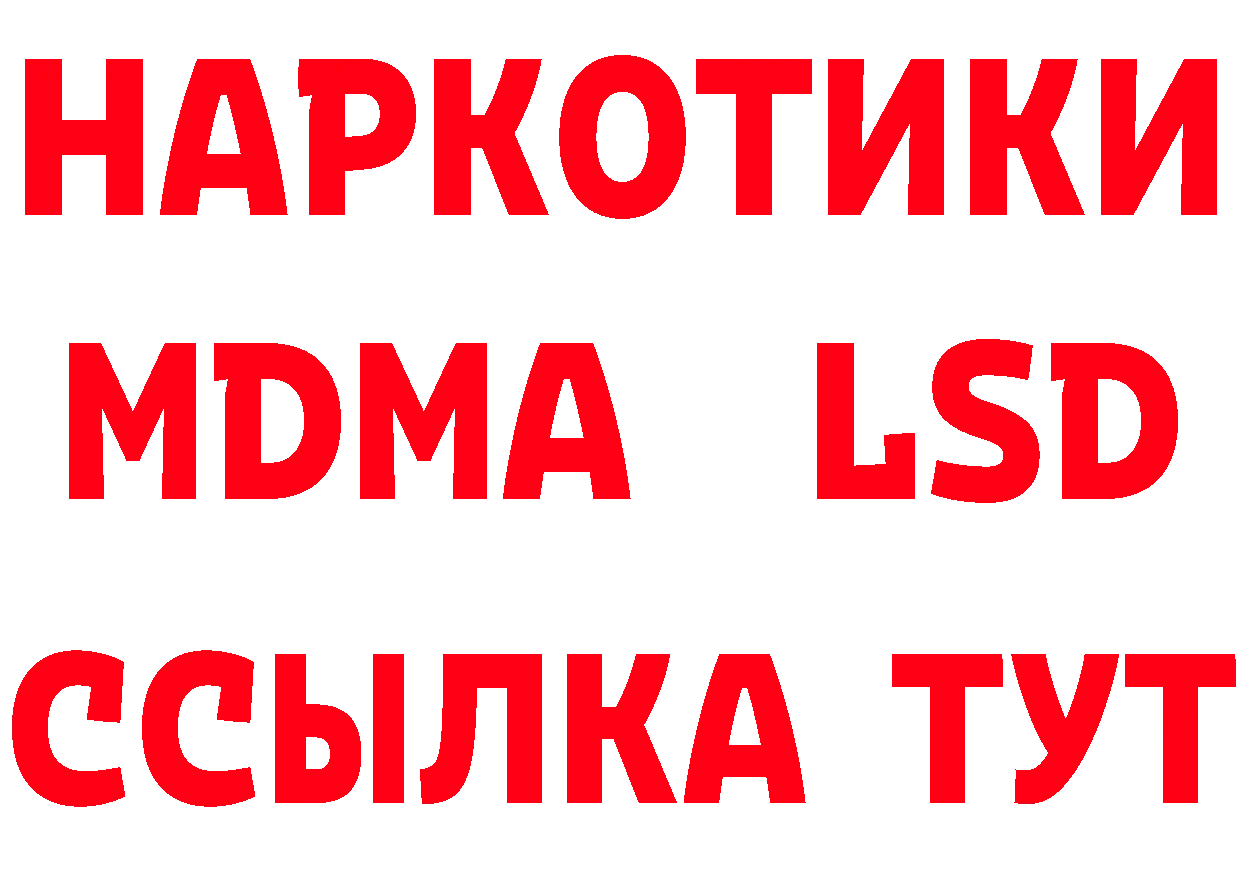 НАРКОТИКИ
MDMA LSD
ССЫЛКА ТУТ